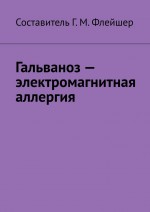 Составитель Г. М. Флейшер

Гальваноз — электромагнитная аллергия